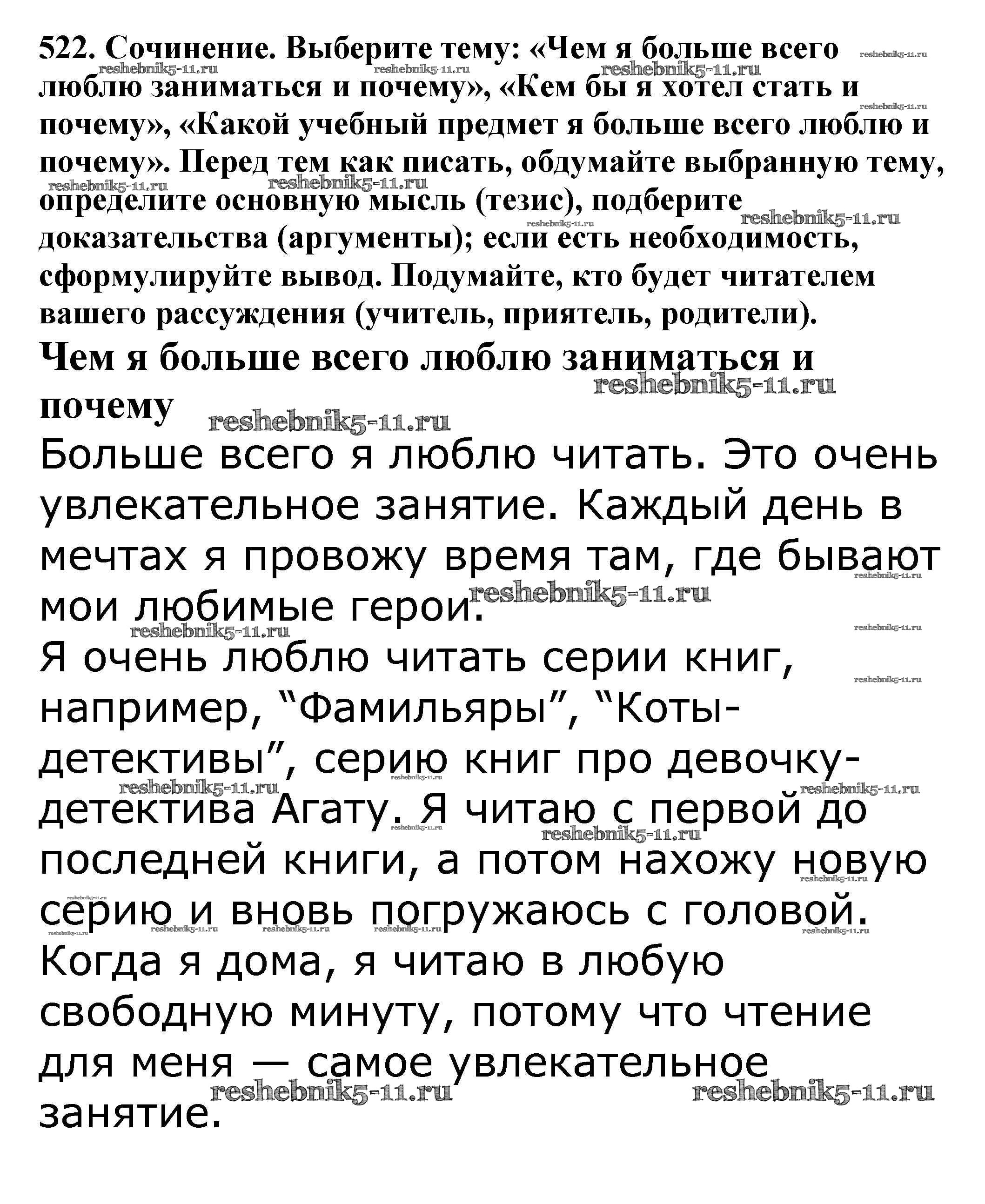 522. Сочинение. Выберите тему: «Чем я больше всего люблю заниматься и почему», «Кем бы я хотел стать и почему», «Какой учебный предмет я больше всего люблю и почему». Перед тем как писать, обдумайте выбранную тему, определите основную мысль (тезис), подберите доказательства (аргументы); если есть необходимость, сформулируйте вывод. Подумайте, кто будет читателем вашего рассуждения (учитель, приятель, родители).

Чем я больше всего люблю заниматься и почему

Больше всего я люблю читать. Это очень увлекательное занятие. Каждый день в мечтах я провожу время там, где бывают мои любимые герои.

Я очень люблю читать серии книг, например, “Фамильяры”, “Коты-детективы”, серию книг про девочку-детектива Агату. Я читаю с первой до последней книги, а потом нахожу новую серию и вновь погружаюсь с головой.

Когда я дома, я читаю в любую свободную минуту, потому что чтение для меня — самое увлекательное занятие.

reshebnik5-11.ru